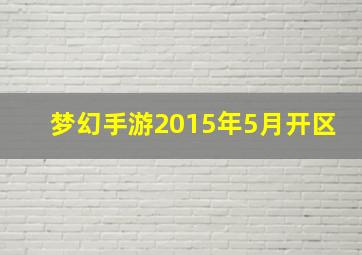 梦幻手游2015年5月开区